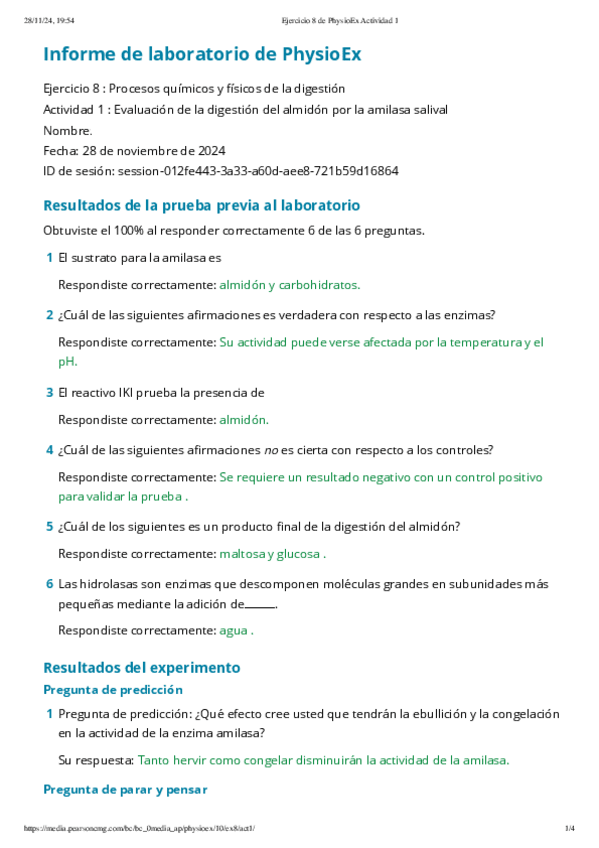 28/11/24, 19:54

Ejercicio 8 de PhysioEx Actividad 1

Informe de laboratorio de PhysioEx

Ejercicio 8 : Procesos químicos y físicos de la digestión
Actividad 1 : Evaluación de la digestión del almidón por la amilasa salival
Nombre.
Fecha: 28 de noviembre de 2024
ID de sesión: session-012fe443-3a33-a60d-aee8-721b59d16864

Resultados de la prueba previa al laboratorio

Obtuviste el 100% al responder correctamente 6 de las 6 preguntas.

1 El sustrato para la amilasa es

Respondiste correctamente: almidón y carbohidratos.

2 ¿Cuál de las siguientes afirmaciones es verdadera con respecto a las enzimas?

Respondiste correctamente: Su actividad puede verse afectada por la temperatura y el pH.

3 El reactivo IKI prueba la presencia de

Respondiste correctamente: almidón.

4 ¿Cuál de las siguientes afirmaciones no es cierta con respecto a los controles?

Respondiste correctamente: Se requiere un resultado negativo con un control positivo para validar la prueba .

5 ¿Cuál de los siguientes es un producto final de la digestión del almidón?

Respondiste correctamente: maltosa y glucosa .

6 Las hidrolasas son enzimas que descomponen moléculas grandes en subunidades más pequeñas mediante la adición de______.

Respondiste correctamente: agua .

Resultados del experimento

Pregunta de predicción

1 Pregunta de predicción: ¿Qué efecto cree usted que tendrán la ebullición y la congelación en la actividad de la enzima amilasa?

Su respuesta: Tanto hervir como congelar disminuirán la actividad de la amilasa.

Pregunta de parar y pensar

https://media.pearsoncmg.com/bc/bc_0media_ap/physioex/10/ex8/act1/

1/4